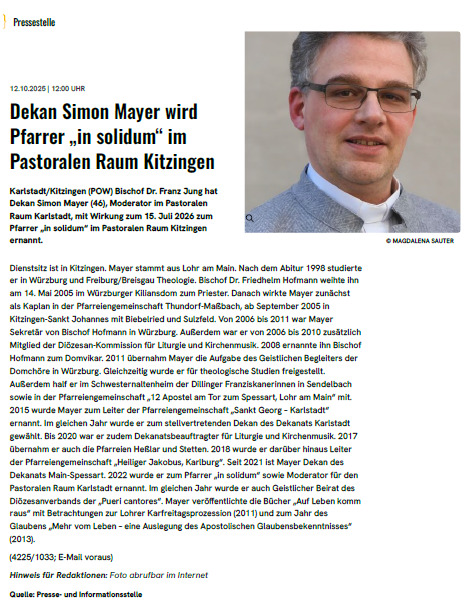 Pressestelle

12.10.2025 | 12:00 UHR

Dekan Simon Mayer wird Pfarrer „in solidum“ im Pastoralen Raum Kitzingen

Karlstadt/Kitzingen (POW) Bischof Dr. Franz Jung hat Dekan Simon Mayer (46), Moderator im Pastoralen Raum Karlstadt, mit Wirkung zum 15. Juli 2026 zum Pfarrer „in solidum“ im Pastoralen Raum Kitzingen ernannt.

© MAGDALENA SAUTER

Dienstsitz ist in Kitzingen. Mayer stammt aus Lohr am Main. Nach dem Abitur 1998 studierte er in Würzburg und Freiburg/Breisgau Theologie. Bischof Dr. Friedhelm Hofmann weihte ihn am 14. Mai 2005 im Würzburger Kiliansdom zum Priester. Danach wirkte Mayer zunächst als Kaplan in der Pfarreiengemeinschaft Thundorf-Maßbach, ab September 2005 in Kitzingen-Sankt Johannes mit Biebelried und Sulzfeld. Von 2006 bis 2011 war Mayer Sekretär von Bischof Hofmann in Würzburg. Außerdem war er von 2006 bis 2010 zusätzlich Mitglied der Diözesan-Kommission für Liturgie und Kirchenmusik. 2008 ernannte ihn Bischof Hofmann zum Domvikar. 2011 übernahm Mayer die Aufgabe des Geistlichen Begleiters der Domchöre in Würzburg. Gleichzeitig wurde er für theologische Studien freigestellt. Außerdem half er im Schwesternaltenheim der Dillinger Franziskanerinnen in Sendelbach sowie in der Pfarreiengemeinschaft „12 Apostel am Tor zum Spessart, Lohr am Main“ mit. 2015 wurde Mayer zum Leiter der Pfarreiengemeinschaft „Sankt Georg – Karlstadt“ ernannt. Im gleichen Jahr wurde er zum stellvertretenden Dekan des Dekanats Karlstadt gewählt. Bis 2020 war er zudem Dekanatsbeauftragter für Liturgie und Kirchenmusik. 2017 übernahm er auch die Pfarreien Heßlar und Stetten. 2018 wurde er darüber hinaus Leiter der Pfarreiengemeinschaft „Heiliger Jakobus, Karlburg“. Seit 2021 ist Mayer Dekan des Dekanats Main-Spessart. 2022 wurde er zum Pfarrer „in solidum“ sowie Moderator für den Pastoralen Raum Karlstadt ernannt. Im gleichen Jahr wurde er auch Geistlicher Beirat des Diözesanverbands der „Pueri cantores“. Mayer veröffentlichte die Bücher „Auf Leben komm raus“ mit Betrachtungen zur Lohrer Karfreitagsprozession (2011) und zum Jahr des Glaubens „Mehr vom Leben – eine Auslegung des Apostolischen Glaubensbekenntnisses“ (2013).

(4225/1033; E-Mail voraus)

Hinweis für Redaktionen: Foto abrufbar im Internet

Quelle: Presse- und Informationsstelle